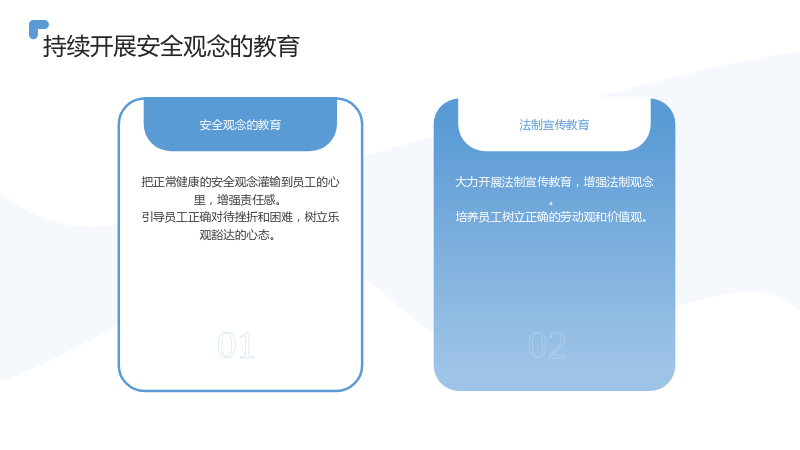 持续开展安全观念的教育

安全观念的教育

把正常健康的安全观念灌输到员工的心里，增强责任感。
引导员工正确对待挫折和困难，树立乐观豁达的心态。

01

法制宣传教育

大力开展法制宣传教育，增强法制观念。
培养员工树立正确的劳动观和价值观。

02